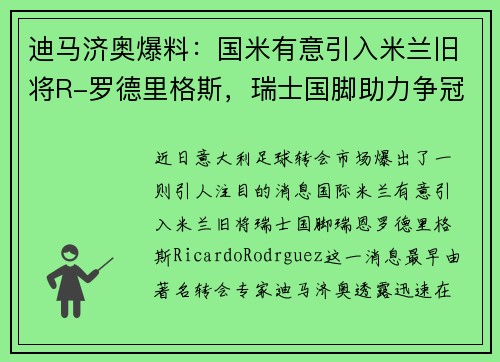 迪马济奥爆料：国米有意引入米兰旧将R-罗德里格斯，瑞士国脚助力争冠

近日意大利足球转会市场爆出了一则引人注目的消息国际米兰有意引入米兰旧将瑞士国脚瑞恩罗德里格斯RicardoRodrguez这一消息最早由著名转会专家迪马济奥透露迅速在